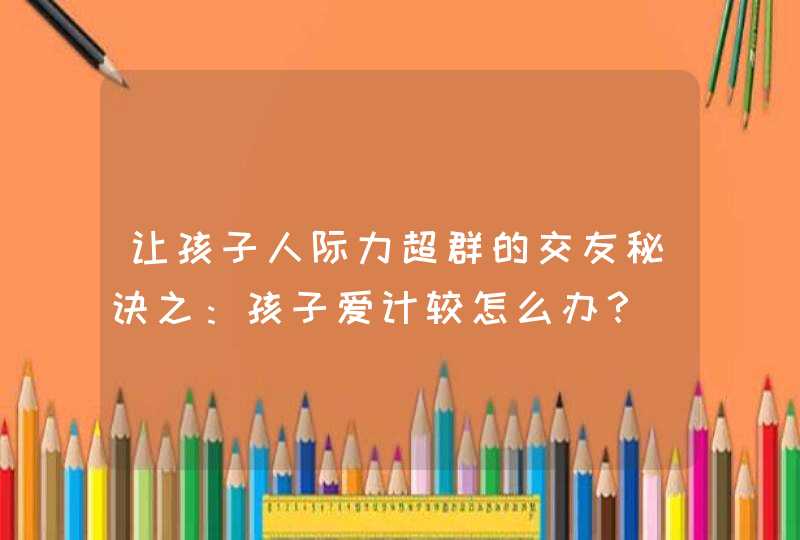 让孩子人际力超群的交友秘诀之：孩子爱计较怎么办？